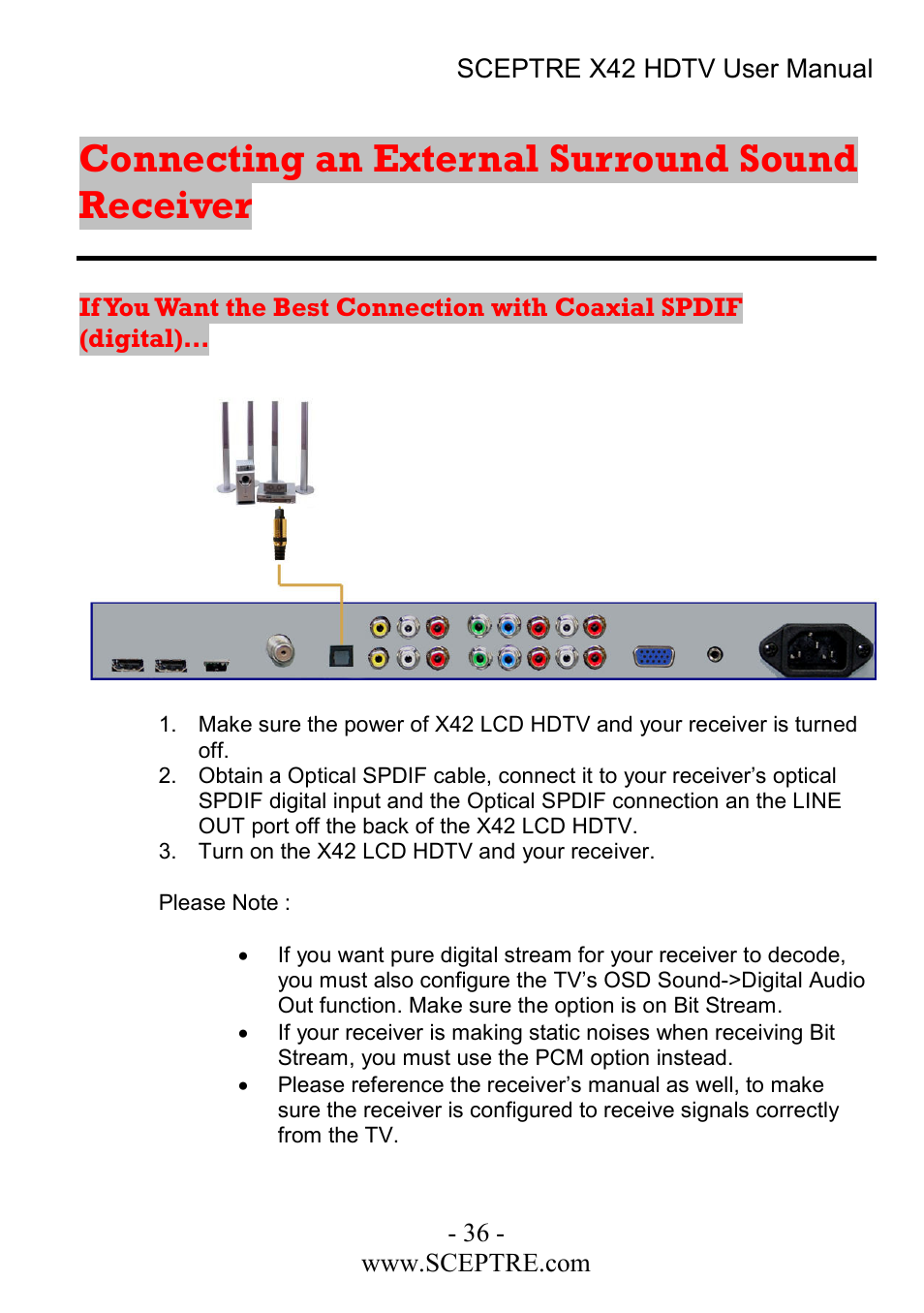 SCEPTRE X42 HDTV User Manual

Connecting an External Surround Sound Receiver

If You Want the Best Connection with Coaxial SPDIF (digital)…

1. Make sure the power of X42 LCD HDTV and your receiver is turned off.
2. Obtain a Optical SPDIF cable, connect it to your receiver's optical SPDIF digital input and the Optical SPDIF connection an the LINE OUT port off the back of the X42 LCD HDTV.
3. Turn on the X42 LCD HDTV and your receiver.

Please Note :

• If you want pure digital stream for your receiver to decode, you must also configure the TV's OSD Sound->Digital Audio Out function. Make sure the option is on Bit Stream.
• If your receiver is making static noises when receiving Bit Stream, you must use the PCM option instead.
• Please reference the receiver's manual as well, to make sure the receiver is configured to receive signals correctly from the TV.

- 36 -
www.SCEPTRE.com